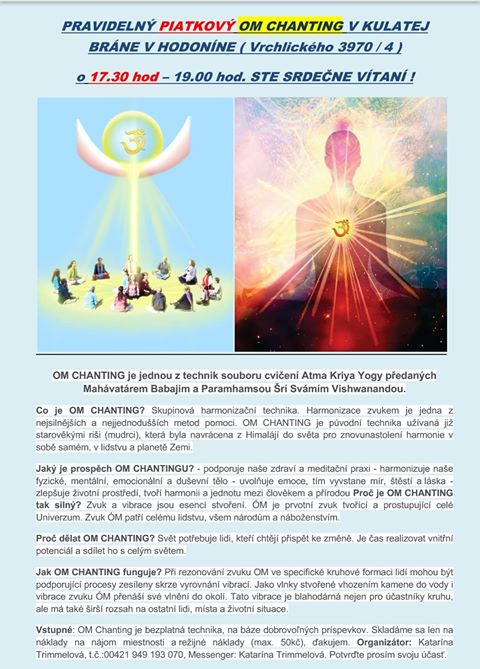 PRAVIDELNÝ PIATKOVÝ OM CHANTING V KULATEJ BRÁNE V HODONÍNE ( Vrchlického 3970 / 4 )

o 17.30 hod – 19.00 hod. STE SRDEČNE VÍTANÍ !

OM CHANTING je jednou z technik souboru cvičení Atma Kriya Yogy předaných Mahávatárem Babajim a Paramhamsou Šrí Svámím Vishwanandou.

Co je OM CHANTING? Skupinová harmonizační technika. Harmonizace zvukem je jedna z nejsilnějších a nejjednodušších metod pomoci. OM CHANTING je původní technika užívaná již starověkými riši (mudrci), která byla navrácena z Himalájí do světa pro znovunastolení harmonie v sobě samém, v lidstvu a planetě Zemi.

Jaký je prospěch OM CHANTINGU? - podporuje naše zdraví a meditační praxi - harmonizuje naše fyzické, mentální, emocionální a duševní tělo - uvolňuje emoce, tím vyvstane mír, štěstí a láska - zlepšuje životní prostředí, tvoří harmonii a jednotu mezi člověkem a přírodou Proč je OM CHANTING tak silný? Zvuk a vibrace jsou esencí stvoření. ÓM je prvotní zvuk tvořící a prostupující celé Univerzum. Zvuk ÓM patří celému lidstvu, všem národům a náboženstvím.

Proč dělat OM CHANTING? Svět potřebuje lidi, kteří chtějí přispět ke změně. Je čas realizovat vnitřní potenciál a sdílet ho s celým světem.

Jak OM CHANTING funguje? Při rezonování zvuku OM ve specifické kruhové formaci lidí mohou být podporující procesy zesíleny skrze vyrovnání vibrací. Jako vlnky stvořené vhozením kamene do vody i vibrace zvuku ÓM přenáší své vlnění do okolí. Tato vibrace je blahodárná nejen pro účastníky kruhu, ale má také širší rozsah na ostatní lidi, místa a životní situace.

Vstupné: OM Chanting je bezplatná technika, na báze dobrovoľných príspevkov. Skladáme sa len na náklady na nájom miestnosti a režijné náklady (max. 50kč), ďakujem. Organizátor: Katarína Trimmelová, t.č.:00421 949 193 070, Messenger: Katarína Trimmelová. Potvrďte prosím svoju účasť.